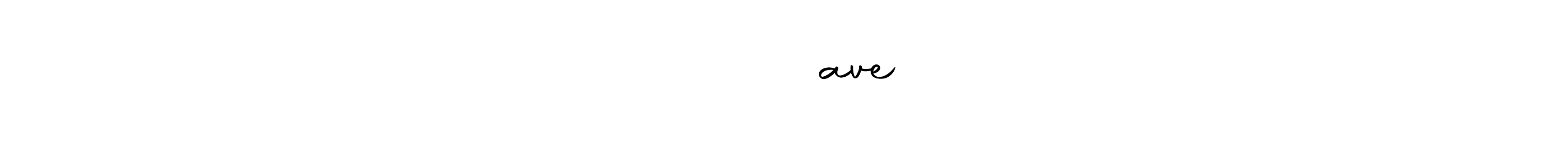 ave